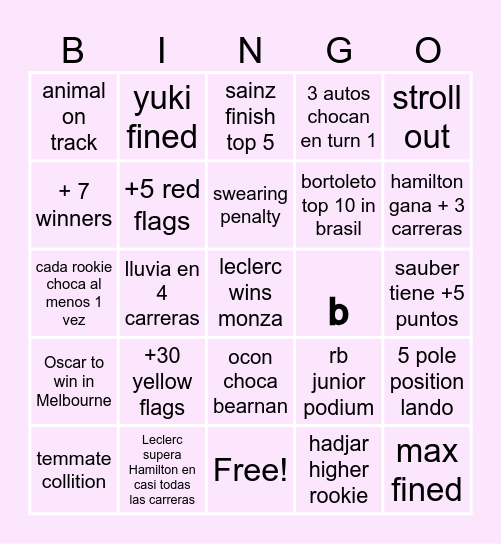 | B | I | N | G | O |
|---|---|---|---|---|
| animal on track | yuki fined | sainz finish top 5 | 3 autos chocan en turn 1 | stroll out |
| + 7 winners | +5 red flags | swearing penalty | bortoleto top 10 in brasil | hamilton gana + 3 carreras |
| cada rookie choca al menos 1 vez | lluvia en 4 carreras | leclerc wins monza | b | sauber tiene +5 puntos |
| Oscar to win in Melbourne | +30 yellow flags | ocon choca bearnan | rb junior podium | 5 pole position lando |
| temmate collition | Leclerc supera Hamilton en casi todas las carreras | Free! | hadjar higher rookie | max fined |